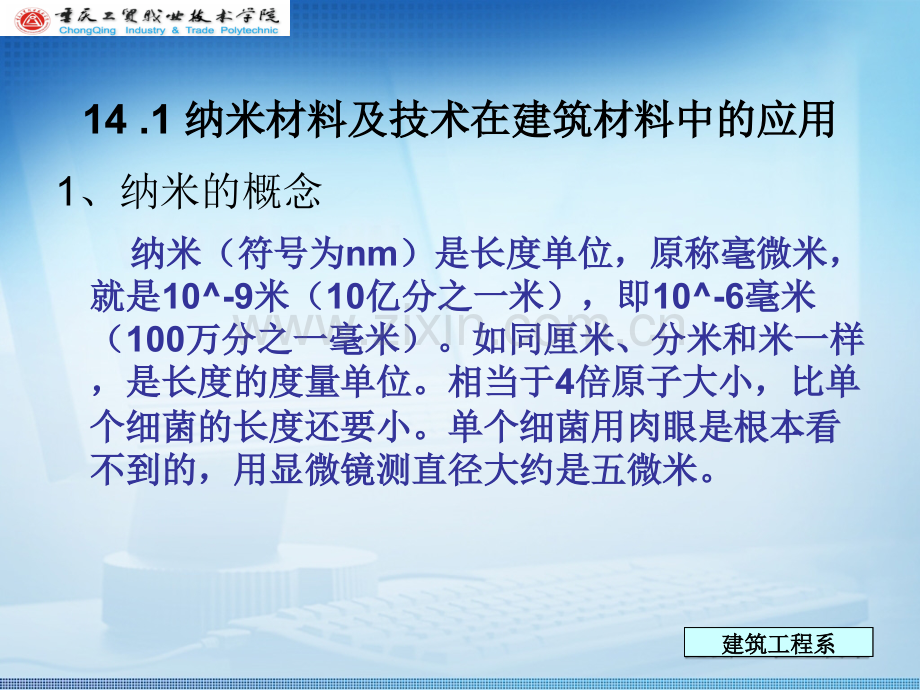 重庆工贸职业技术学院
ChongQing Industry & Trade Polytechnic

14 .1 纳米材料及技术在建筑材料中的应用

1、纳米的概念

纳米（符号为nm）是长度单位，原称毫微米，就是10^-9米（10亿分之一米），即10^-6毫米（100万分之一毫米）。如同厘米、分米和米一样，是长度的度量单位。相当于4倍原子大小，比单个细菌的长度还要小。单个细菌用肉眼是根本看不到的，用显微镜测直径大约是五微米。

www.zixin.com.cn

建筑工程系